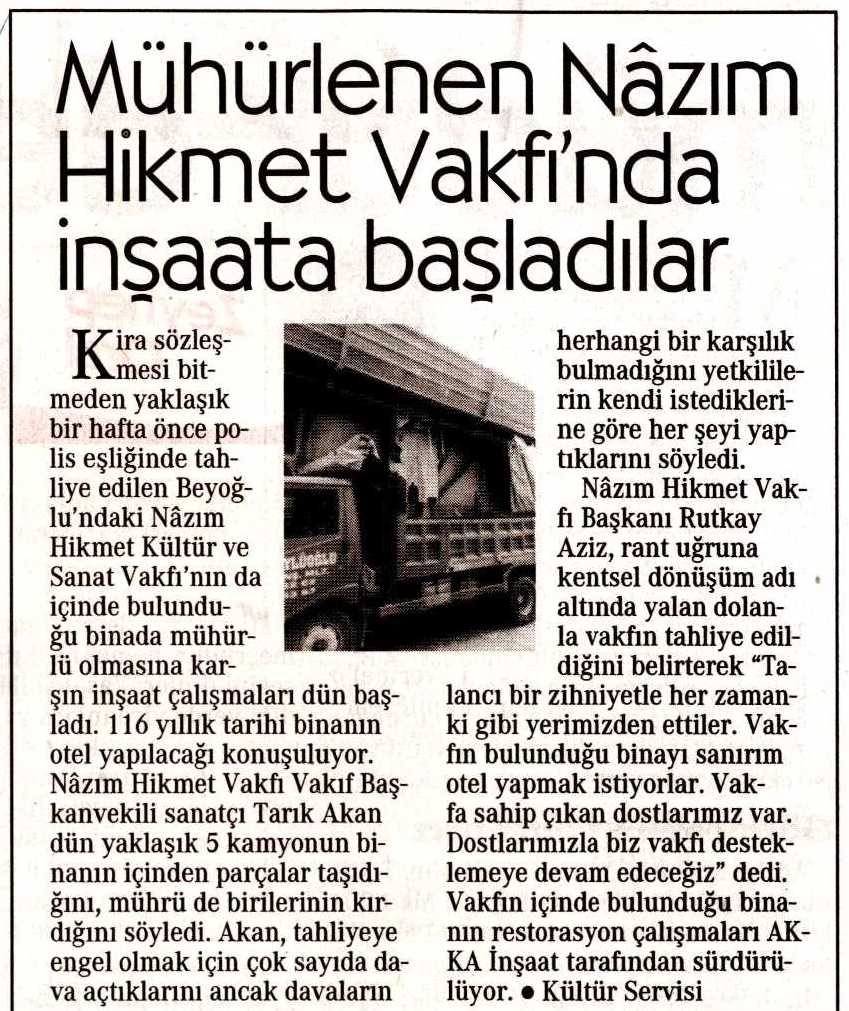 Mühürlenen Nâzım Hikmet Vakfı'nda inşaata başladılar

Kira sözleşmesi bitmeden yaklaşık bir hafta önce polis eşliğinde tahliye edilen Beyoğlu'ndaki Nâzım Hikmet Kültür ve Sanat Vakfı'nın da içinde bulunduğu binada mühürlü olmasına karşın inşaat çalışmaları dün başladı. 116 yıllık tarihi binanın otel yapılacağı konuşuluyor. Nâzım Hikmet Vakfı Vakıf Başkanvekili sanatçı Tarık Akan dün yaklaşık 5 kamyonun binanın içinden parçalar taşıdığını, mührü de birilerinin kırdığını söyledi. Akan, tahliyeye engel olmak için çok sayıda dava açtıklarını ancak davaların herhangi bir karşılık bulmadığını yetkililerin kendi istediklerine göre her şeyi yaptıklarını söyledi.

Nâzım Hikmet Vakfı Başkanı Rutkay Aziz, rant uğruna kentsel dönüşüm adı altında yalan dolanla vakfın tahliye edildiğini belirterek "Talancı bir zihniyetle her zamanki gibi yerimizden ettiler. Vakfın bulunduğu binayı sanırım otel yapmak istiyorlar. Vakfa sahip çıkan dostlarımız var. Dostlarımızla biz vakfı desteklemeye devam edeceğiz" dedi. Vakfın içinde bulunduğu binanın restorasyon çalışmaları AKKA İnşaat tarafından sürdürülüyor. ● Kültür Servisi